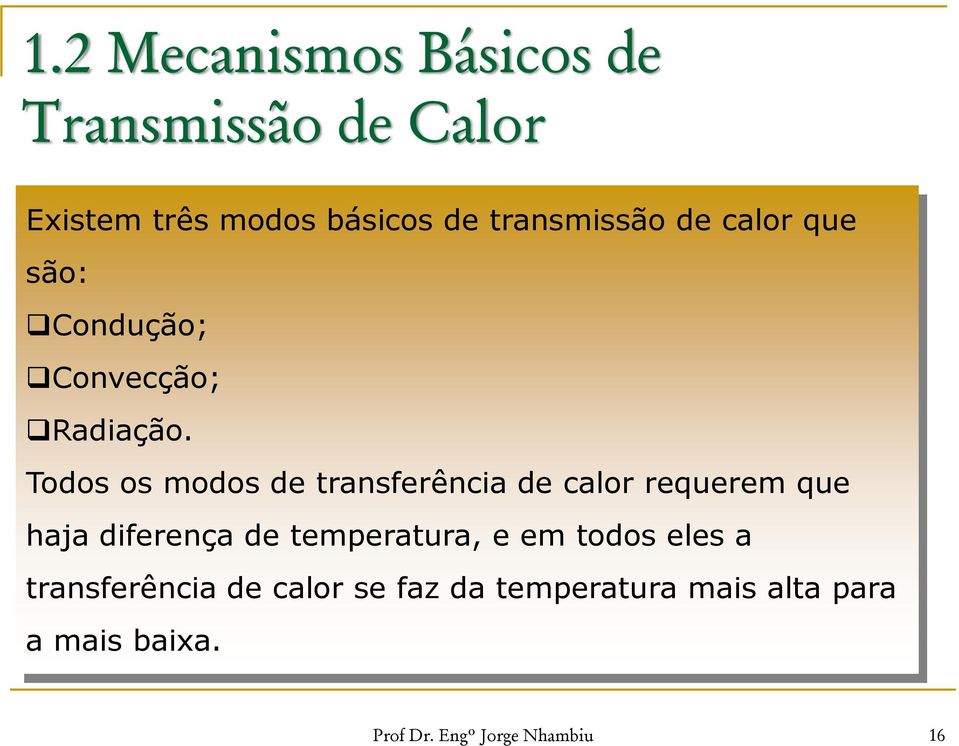 1.2 Mecanismos Básicos de Transmissão de Calor

Existem três modos básicos de transmissão de calor que são:

❑Condução;

❑Convecção;

❑Radiação.

Todos os modos de transferência de calor requerem que haja diferença de temperatura, e em todos eles a transferência de calor se faz da temperatura mais alta para a mais baixa.

Prof Dr. Engº Jorge Nhambiu

16